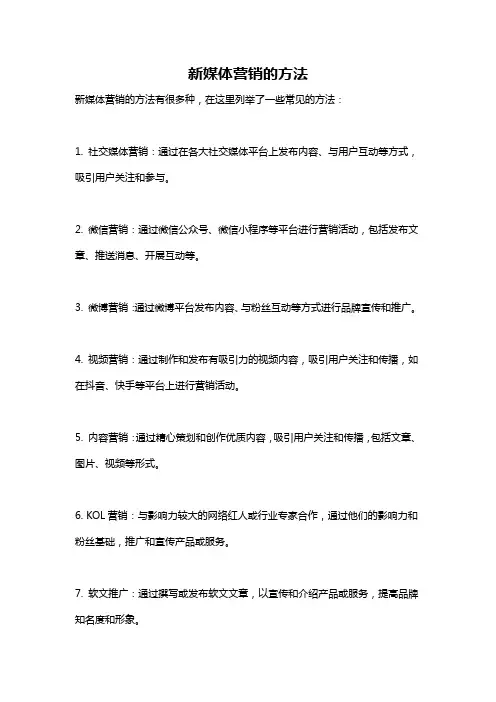 新媒体营销的方法

新媒体营销的方法有很多种，在这里列举了一些常见的方法：

1. 社交媒体营销：通过在各大社交媒体平台上发布内容、与用户互动等方式，吸引用户关注和参与。

2. 微信营销：通过微信公众号、微信小程序等平台进行营销活动，包括发布文章、推送消息、开展互动等。

3. 微博营销：通过微博平台发布内容、与粉丝互动等方式进行品牌宣传和推广。

4. 视频营销：通过制作和发布有吸引力的视频内容，吸引用户关注和传播，如在抖音、快手等平台上进行营销活动。

5. 内容营销：通过精心策划和创作优质内容，吸引用户关注和传播，包括文章、图片、视频等形式。

6. KOL 营销：与影响力较大的网络红人或行业专家合作，通过他们的影响力和粉丝基础，推广和宣传产品或服务。

7. 软文推广：通过撰写或发布软文文章，以宣传和介绍产品或服务，提高品牌知名度和形象。